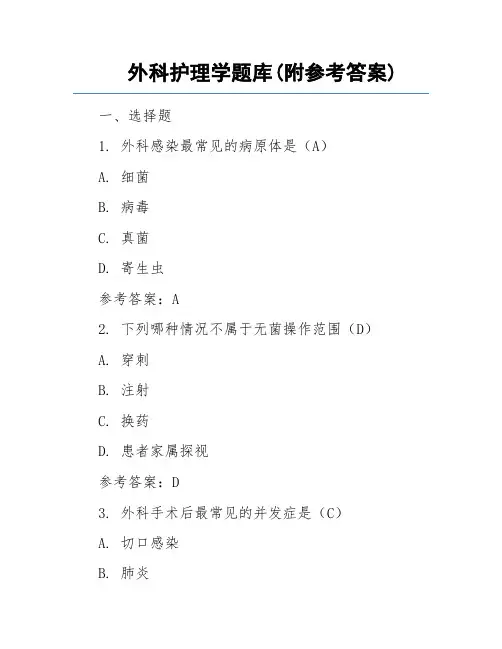 外科护理学题库(附参考答案)

一、选择题

1. 外科感染最常见的病原体是（A）

A. 细菌

B. 病毒

C. 真菌

D. 寄生虫

参考答案：A

2. 下列哪种情况不属于无菌操作范围（D）

A. 穿刺

B. 注射

C. 换药

D. 患者家属探视

参考答案：D

3. 外科手术后最常见的并发症是（C）

A. 切口感染

B. 肺炎